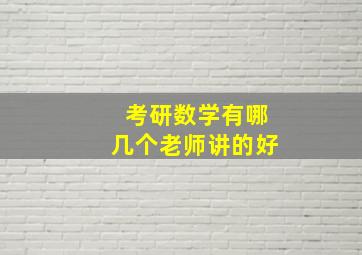 考研数学有哪
几个老师讲的好